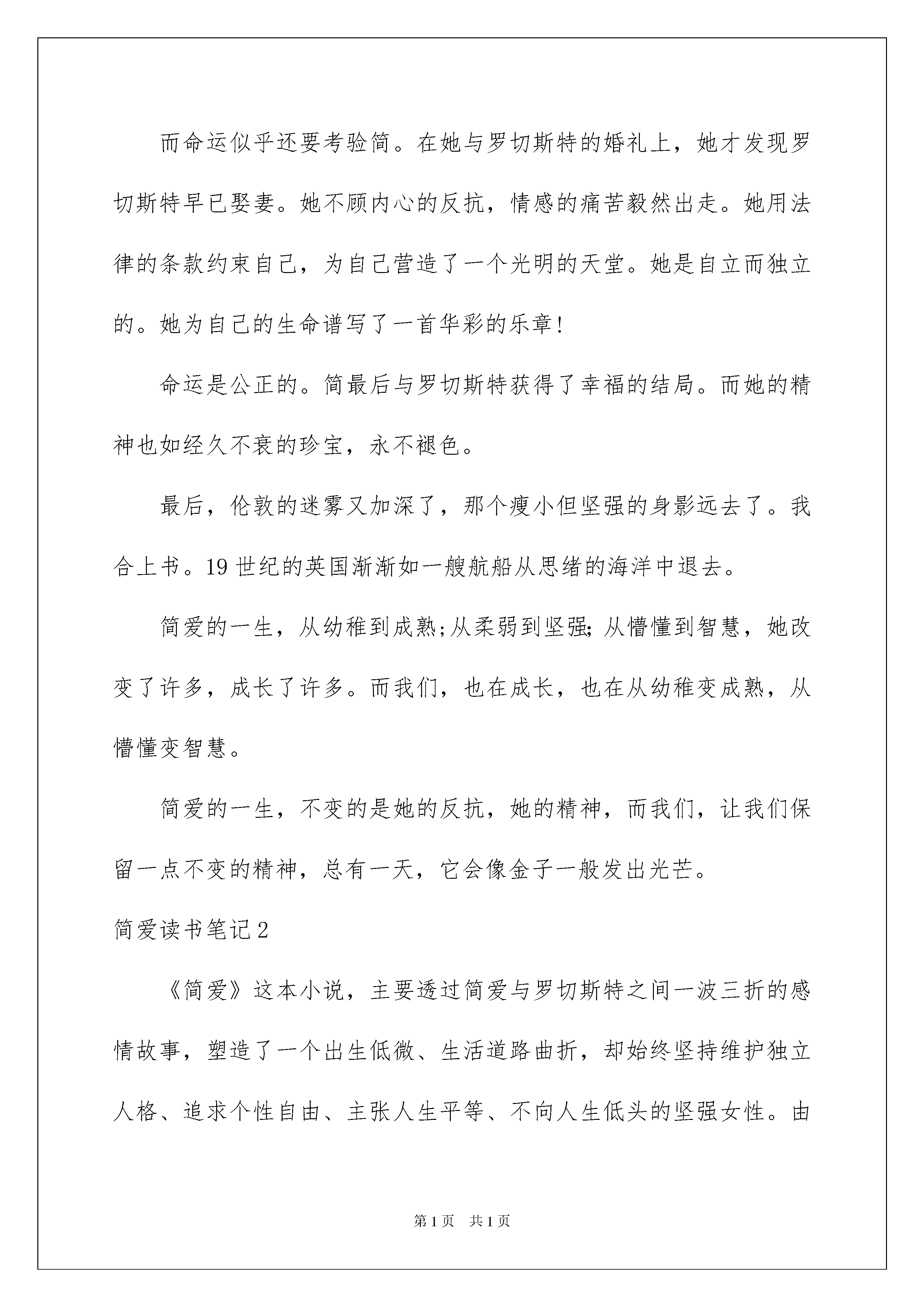 而命运似乎还要考验简。在她与罗切斯特的婚礼上，她才发现罗切斯特早已娶妻。她不顾内心的反抗，情感的痛苦毅然出走。她用法律的条款约束自己，为自己营造了一个光明的天堂。她是自立而独立的。她为自己的生命谱写了一首华彩的乐章!

命运是公正的。简最后与罗切斯特获得了幸福的结局。而她的精神也如经久不衰的珍宝，永不褪色。

最后，伦敦的迷雾又加深了，那个瘦小但坚强的身影远去了。我合上书。19世纪的英国渐渐如一艘航船从思绪的海洋中退去。

简爱的一生，从幼稚到成熟;从柔弱到坚强;从懵懂到智慧，她改变了许多，成长了许多。而我们，也在成长，也在从幼稚变成熟，从懵懂变智慧。

简爱的一生，不变的是她的反抗，她的精神，而我们，让我们保留一点不变的精神，总有一天，它会像金子一般发出光芒。

简爱读书笔记2

《简爱》这本小说，主要透过简爱与罗切斯特之间一波三折的感情故事，塑造了一个出生低微、生活道路曲折，却始终坚持维护独立人格、追求个性自由、主张人生平等、不向人生低头的坚强女性。由

第1页　共1页